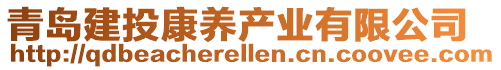 青岛建投康养产业有限公司
http://qdbeacherellen.cn.coovee.com